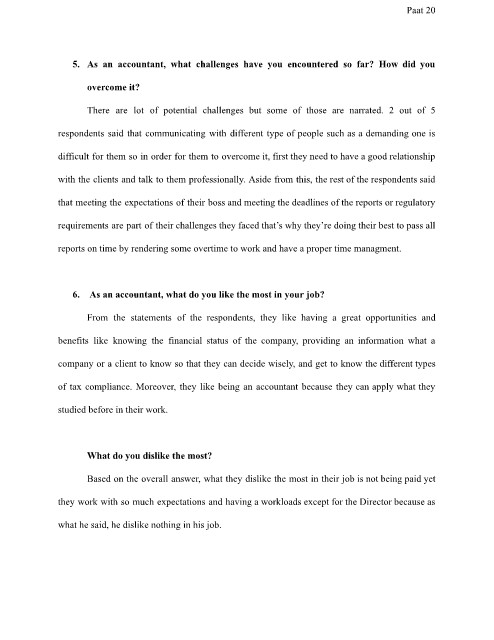 Paat 20

5. As an accountant, what challenges have you encountered so far? How did you overcome it?

There are lot of potential challenges but some of those are narrated. 2 out of 5 respondents said that communicating with different type of people such as a demanding one is difficult for them so in order for them to overcome it, first they need to have a good relationship with the clients and talk to them professionally. Aside from this, the rest of the respondents said that meeting the expectations of their boss and meeting the deadlines of the reports or regulatory requirements are part of their challenges they faced that's why they're doing their best to pass all reports on time by rendering some overtime to work and have a proper time managment.

6. As an accountant, what do you like the most in your job?

From the statements of the respondents, they like having a great opportunities and benefits like knowing the financial status of the company, providing an information what a company or a client to know so that they can decide wisely, and get to know the different types of tax compliance. Moreover, they like being an accountant because they can apply what they studied before in their work.

What do you dislike the most?

Based on the overall answer, what they dislike the most in their job is not being paid yet they work with so much expectations and having a workloads except for the Director because as what he said, he dislike nothing in his job.